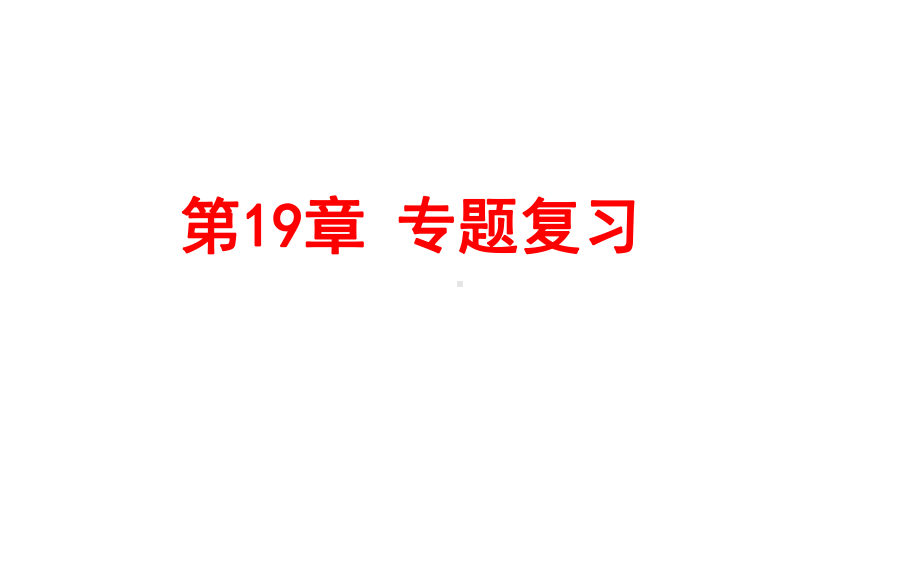 第19章 专题复习